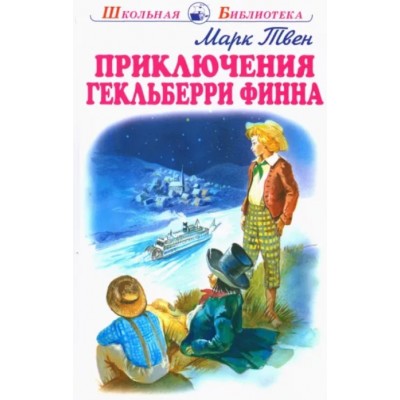 Школьная Библиотека

Марк Твен

ПРИКЛЮЧЕНИЯ ГЕКЛЬБЕРРИ ФИННА